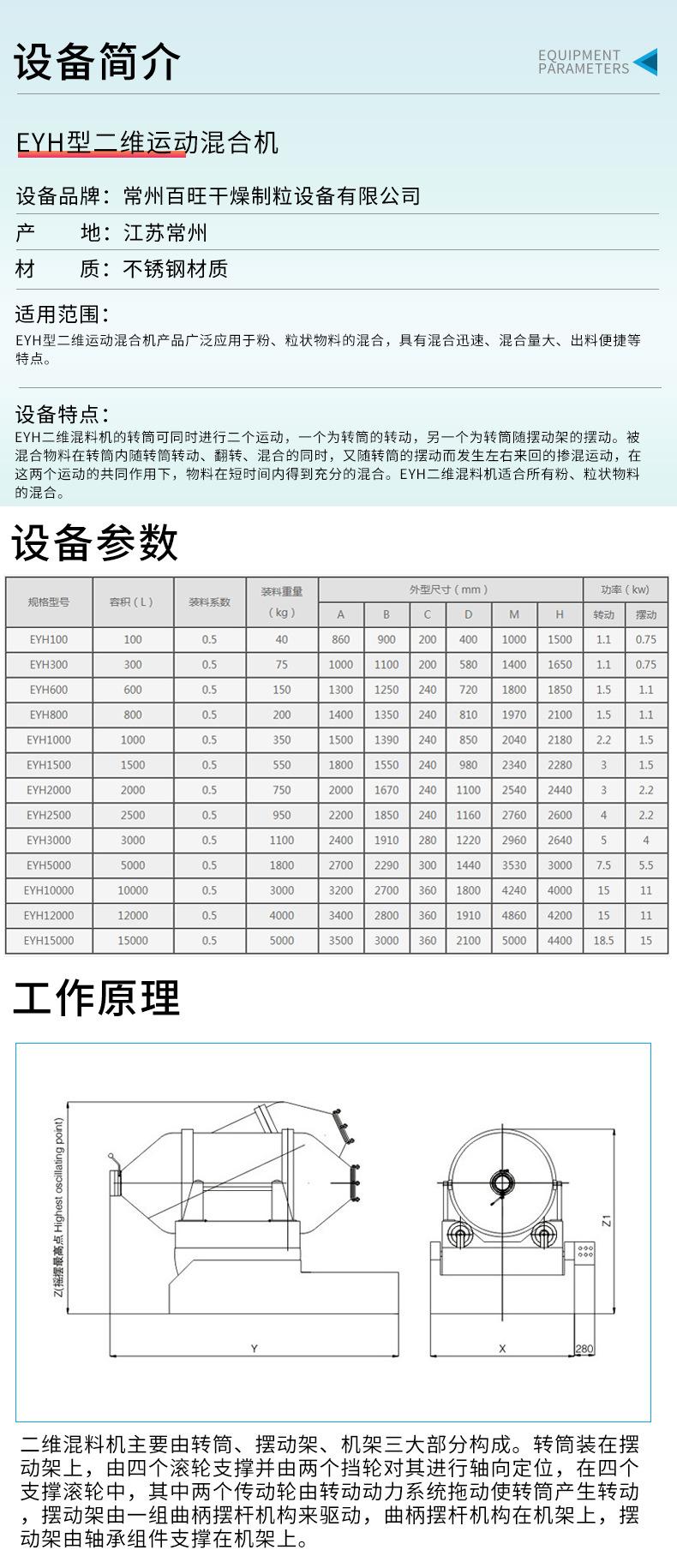 设备简介

EQUIPMENT PARAMETERS

EYH型二维运动混合机

设备品牌：常州百旺干燥制粒设备有限公司

产　　地：江苏常州

材　　质：不锈钢材质

适用范围：

EYH型二维运动混合机产品广泛应用于粉、粒状物料的混合，具有混合迅速、混合量大、出料便捷等特点。

设备特点：

EYH二维混料机的转筒可同时进行二个运动，一个为转筒的转动，另一个为转筒随摆动架的摆动。被混合物料在转筒内随转筒转动、翻转、混合的同时，又随转筒的摆动而发生左右来回的掺混运动，在这两个运动的共同作用下，物料在短时间内得到充分的混合。EYH二维混料机适合所有粉、粒状物料的混合。

设备参数

| 规格型号 | 容积（L） | 装料系数 | 装料重量（kg） | 外型尺寸（mm） A | B | C | D | M | H | 功率（kw） 转动 | 摆动 |
|---|---|---|---|---|---|---|---|---|---|---|---|
| EYH100 | 100 | 0.5 | 40 | 860 | 900 | 200 | 400 | 1000 | 1500 | 1.1 | 0.75 |
| EYH300 | 300 | 0.5 | 75 | 1000 | 1100 | 200 | 580 | 1400 | 1650 | 1.1 | 0.75 |
| EYH600 | 600 | 0.5 | 150 | 1300 | 1250 | 240 | 720 | 1800 | 1850 | 1.5 | 1.1 |
| EYH800 | 800 | 0.5 | 200 | 1400 | 1350 | 240 | 810 | 1970 | 2100 | 1.5 | 1.1 |
| EYH1000 | 1000 | 0.5 | 350 | 1500 | 1390 | 240 | 850 | 2040 | 2180 | 2.2 | 1.5 |
| EYH1500 | 1500 | 0.5 | 550 | 1800 | 1550 | 240 | 980 | 2340 | 2280 | 3 | 1.5 |
| EYH2000 | 2000 | 0.5 | 750 | 2000 | 1670 | 240 | 1100 | 2540 | 2440 | 3 | 2.2 |
| EYH2500 | 2500 | 0.5 | 950 | 2200 | 1850 | 240 | 1160 | 2760 | 2600 | 4 | 2.2 |
| EYH3000 | 3000 | 0.5 | 1100 | 2400 | 1910 | 280 | 1220 | 2960 | 2640 | 5 | 4 |
| EYH5000 | 5000 | 0.5 | 1800 | 2700 | 2290 | 300 | 1440 | 3530 | 3000 | 7.5 | 5.5 |
| EYH10000 | 10000 | 0.5 | 3000 | 3200 | 2700 | 360 | 1800 | 4240 | 4000 | 15 | 11 |
| EYH12000 | 12000 | 0.5 | 4000 | 3400 | 2800 | 360 | 1910 | 4860 | 4200 | 15 | 11 |
| EYH15000 | 15000 | 0.5 | 5000 | 3500 | 3000 | 360 | 2100 | 5000 | 4400 | 18.5 | 15 |

工作原理

Z(摇摆最高点 Highest oscillating point)

Y

Z1

X

280

二维混料机主要由转筒、摆动架、机架三大部分构成。转筒装在摆动架上，由四个滚轮支撑并由两个挡轮对其进行轴向定位，在四个支撑滚轮中，其中两个传动轮由转动动力系统拖动使转筒产生转动，摆动架由一组曲柄摆杆机构来驱动，曲柄摆杆机构在机架上，摆动架由轴承组件支撑在机架上。